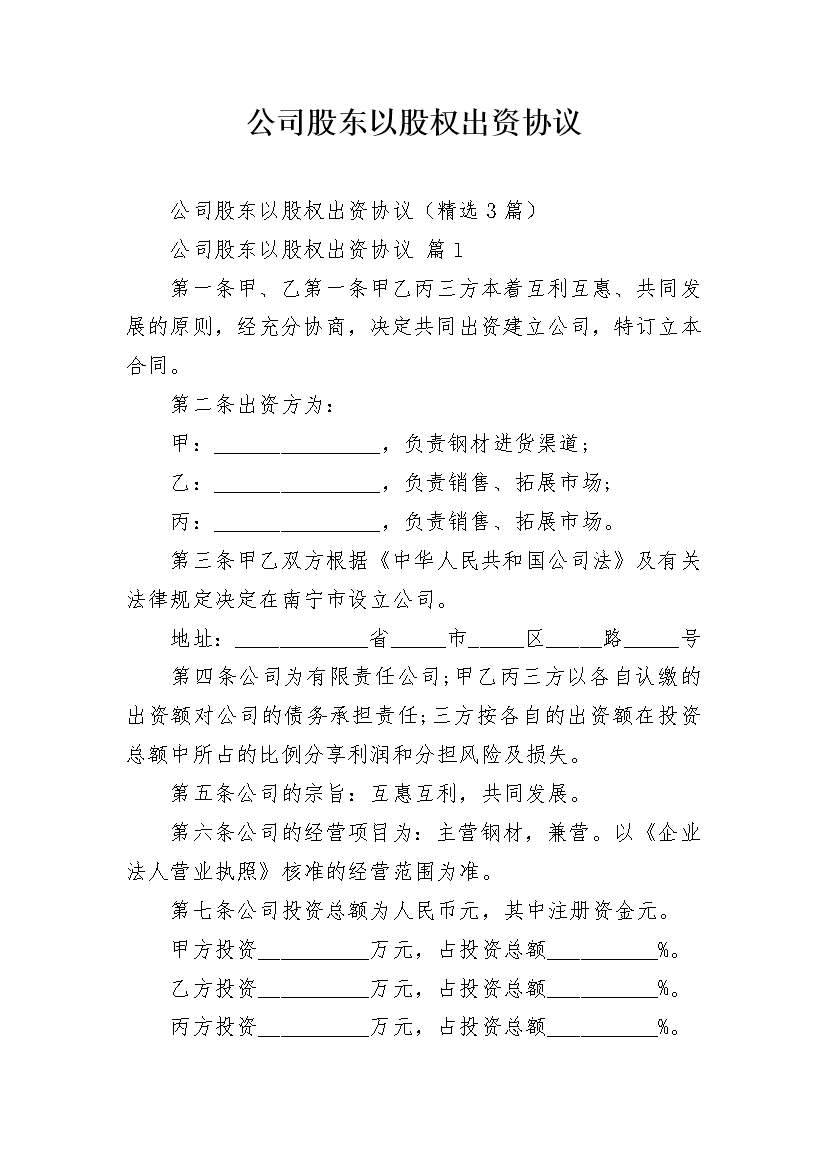 公司股东以股权出资协议

公司股东以股权出资协议（精选 3 篇）

公司股东以股权出资协议 篇 1

第一条甲、乙第一条甲乙丙三方本着互利互惠、共同发展的原则，经充分协商，决定共同出资建立公司，特订立本合同。

第二条出资方为：

甲：________________，负责钢材进货渠道；

乙：________________，负责销售、拓展市场；

丙：________________，负责销售、拓展市场。

第三条甲乙双方根据《中华人民共和国公司法》及有关法律规定决定在南宁市设立公司。

地址：____________省_____市_____区_____路_____号

第四条公司为有限责任公司;甲乙丙三方以各自认缴的出资额对公司的债务承担责任;三方按各自的出资额在投资总额中所占的比例分享利润和分担风险及损失。

第五条公司的宗旨：互惠互利，共同发展。

第六条公司的经营项目为：主营钢材，兼营。以《企业法人营业执照》核准的经营范围为准。

第七条公司投资总额为人民币元，其中注册资金元。

甲方投资__________万元，占投资总额__________%。

乙方投资__________万元，占投资总额__________%。

丙方投资__________万元，占投资总额__________%。